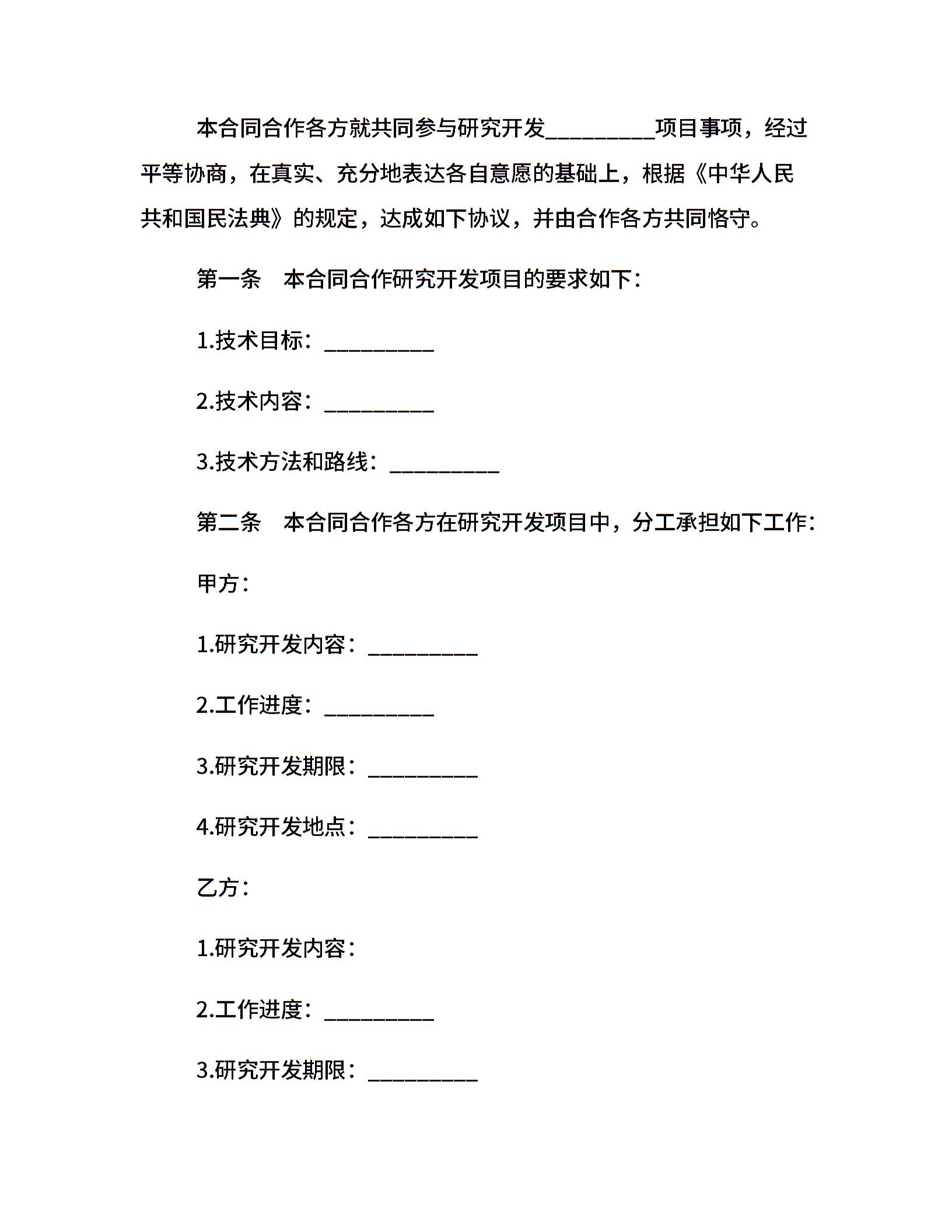 本合同合作各方就共同参与研究开发__________项目事项，经过平等协商，在真实、充分地表达各自意愿的基础上，根据《中华人民共和国民法典》的规定，达成如下协议，并由合作各方共同恪守。

第一条　本合同合作研究开发项目的要求如下：

1.技术目标：__________

2.技术内容：__________

3.技术方法和路线：__________

第二条　本合同合作各方在研究开发项目中，分工承担如下工作：

甲方：

1.研究开发内容：__________

2.工作进度：__________

3.研究开发期限：__________

4.研究开发地点：__________

乙方：

1.研究开发内容：

2.工作进度：__________

3.研究开发期限：__________